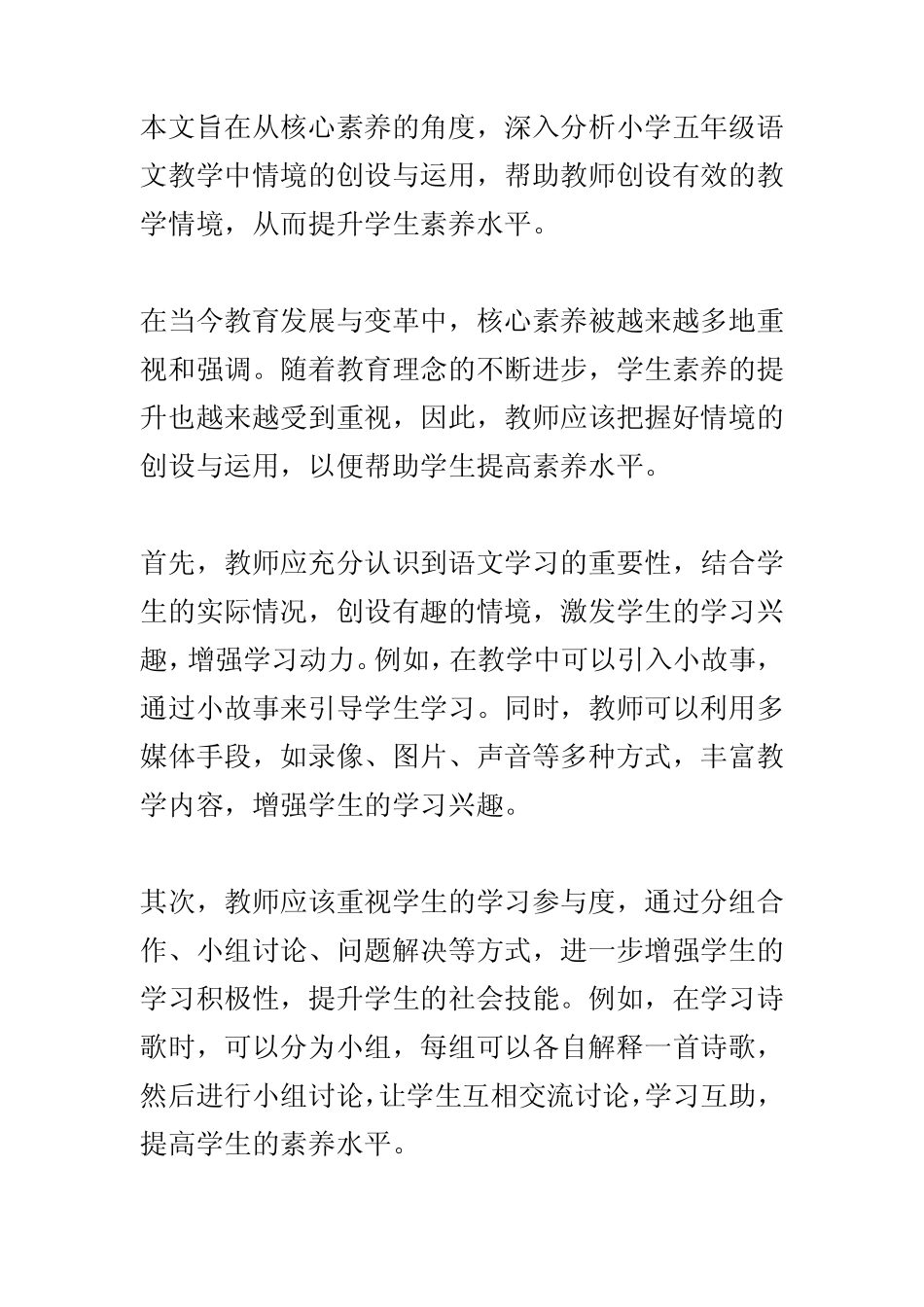 本文旨在从核心素养的角度，深入分析小学五年级语文教学中情境的创设与运用，帮助教师创设有效的教学情境，从而提升学生素养水平。

在当今教育发展与变革中，核心素养被越来越多地重视和强调。随着教育理念的不断进步，学生素养的提升也越来越受到重视，因此，教师应该把握好情境的创设与运用，以便帮助学生提高素养水平。

首先，教师应充分认识到语文学习的重要性，结合学生的实际情况，创设有趣的情境，激发学生的学习兴趣，增强学习动力。例如，在教学中可以引入小故事，通过小故事来引导学生学习。同时，教师可以利用多媒体手段，如录像、图片、声音等多种方式，丰富教学内容，增强学生的学习兴趣。

其次，教师应该重视学生的学习参与度，通过分组合作、小组讨论、问题解决等方式，进一步增强学生的学习积极性，提升学生的社会技能。例如，在学习诗歌时，可以分为小组，每组可以各自解释一首诗歌，然后进行小组讨论，让学生互相交流讨论，学习互助，提高学生的素养水平。